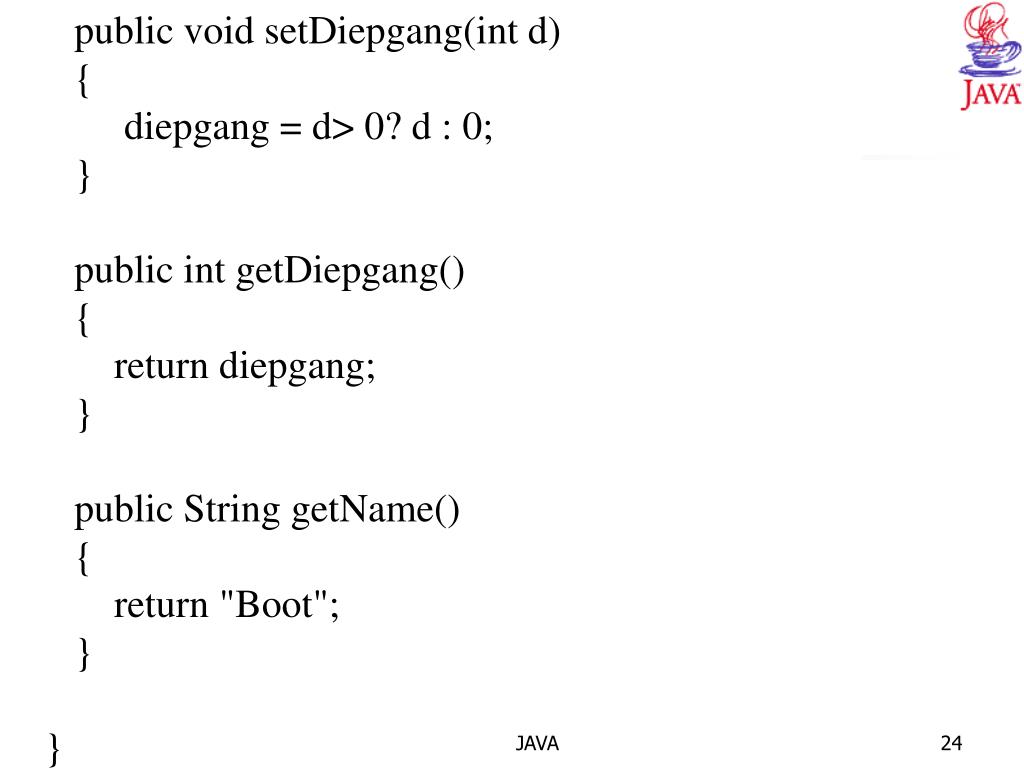 public void setDiepgang(int d)
{
diepgang = d> 0? d : 0;
}

public int getDiepgang()
{
return diepgang;
}

public String getName()
{
return "Boot";
}

}

JAVA

JAVA

24